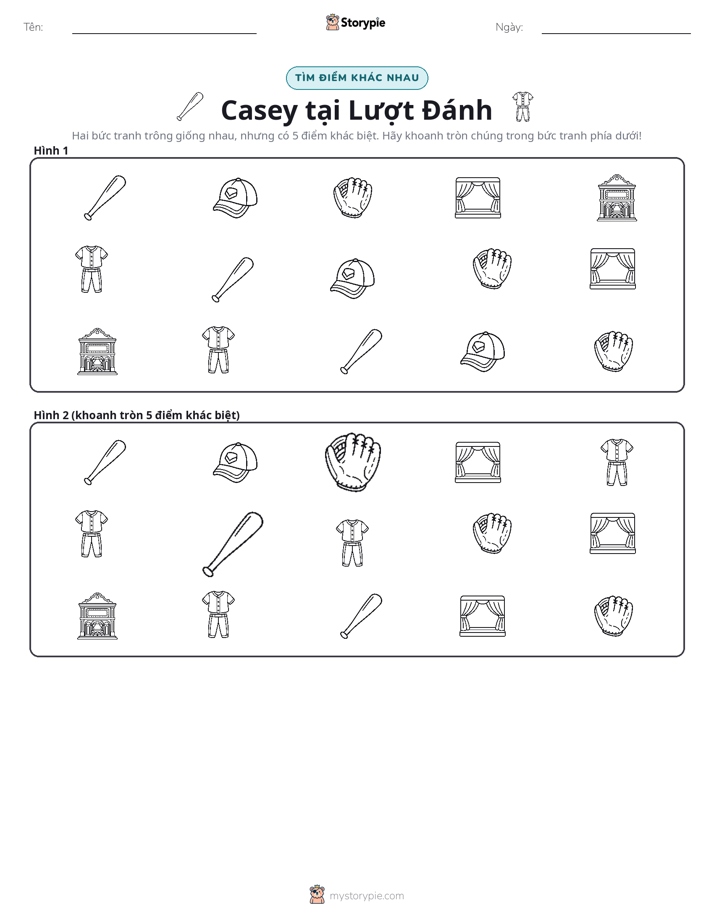 Tên: ____

Storypie

Ngày: ____

TÌM ĐIỂM KHÁC NHAU

Casey tại Lượt Đánh

Hai bức tranh trông giống nhau, nhưng có 5 điểm khác biệt. Hãy khoanh tròn chúng trong bức tranh phía dưới!

Hình 1

Hình 2 (khoanh tròn 5 điểm khác biệt)

mystorypie.com